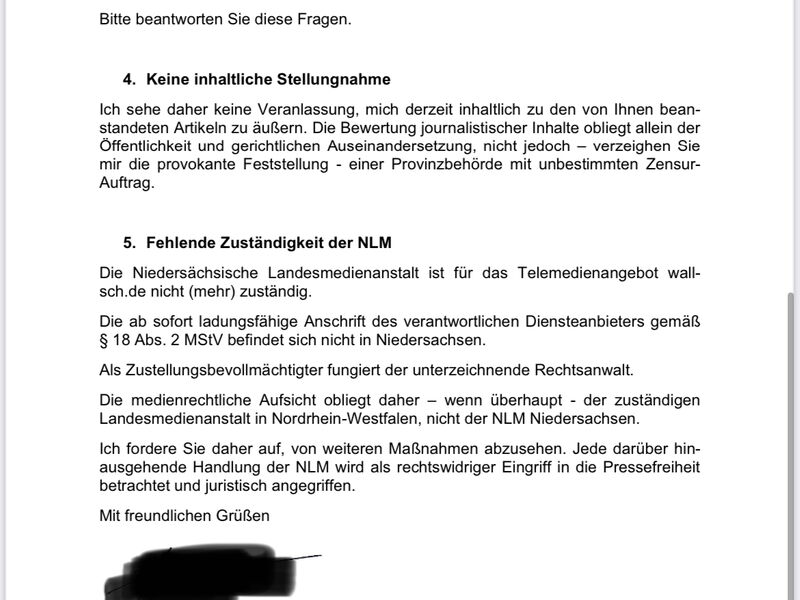 Bitte beantworten Sie diese Fragen.

4. Keine inhaltliche Stellungnahme

Ich sehe daher keine Veranlassung, mich derzeit inhaltlich zu den von Ihnen beanstandeten Artikeln zu äußern. Die Bewertung journalistischer Inhalte obliegt allein der Öffentlichkeit und gerichtlichen Auseinandersetzung, nicht jedoch – verzeighen Sie mir die provokante Feststellung - einer Provinzbehörde mit unbestimmten Zensur-Auftrag.

5. Fehlende Zuständigkeit der NLM

Die Niedersächsische Landesmedienanstalt ist für das Telemedienangebot wallsch.de nicht (mehr) zuständig.

Die ab sofort ladungsfähige Anschrift des verantwortlichen Diensteanbieters gemäß § 18 Abs. 2 MStV befindet sich nicht in Niedersachsen.

Als Zustellungsbevollmächtigter fungiert der unterzeichnende Rechtsanwalt.

Die medienrechtliche Aufsicht obliegt daher – wenn überhaupt - der zuständigen Landesmedienanstalt in Nordrhein-Westfalen, nicht der NLM Niedersachsen.

Ich fordere Sie daher auf, von weiteren Maßnahmen abzusehen. Jede darüber hinausgehende Handlung der NLM wird als rechtswidriger Eingriff in die Pressefreiheit betrachtet und juristisch angegriffen.

Mit freundlichen Grüßen